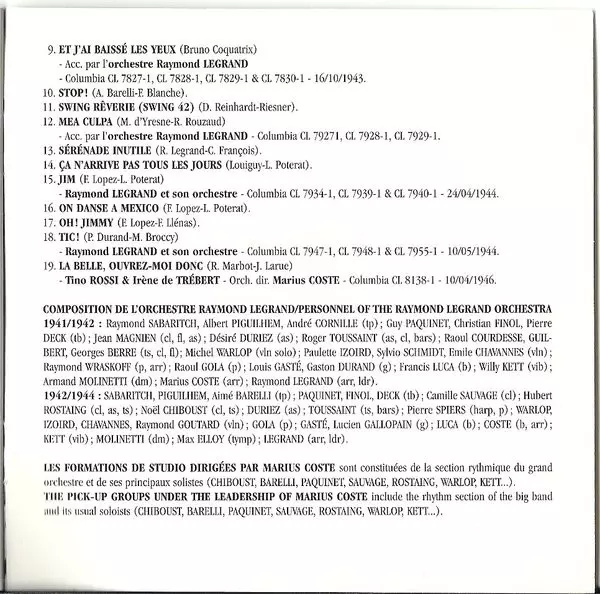 9. ET J'AI BAISSÉ LES YEUX (Bruno Coquatrix)
- Acc. par l'orchestre Raymond LEGRAND
- Columbia CL 7827-1, CL 7828-1, CL 7829-1 & CL 7830-1 - 16/10/1943.
10. STOP! (A. Barelli-F. Blanche).
11. SWING RÊVERIE (SWING 42) (D. Reinhardt-Riesner).
12. MEA CULPA (M. d'Yresne-R. Rouzaud)
- Acc. par l'orchestre Raymond LEGRAND - Columbia CL 79271, CL 7928-1, CL 7929-1.
13. SÉRÉNADE INUTILE (R. Legrand-C. François).
14. ÇA N'ARRIVE PAS TOUS LES JOURS (Louiguy-L. Poterat).
15. JIM (F. Lopez-L. Poterat)
- Raymond LEGRAND et son orchestre - Columbia CL 7934-1, CL 7939-1 & CL 7940-1 - 24/04/1944.
16. ON DANSE A MEXICO (F. Lopez-L. Poterat).
17. OH! JIMMY (F. Lopez-F. Llénas).
18. TIC! (P. Durand-M. Broccy)
- Raymond LEGRAND et son orchestre - Columbia CL 7947-1, CL 7948-1 & CL 7955-1 - 10/05/1944.
19. LA BELLE, OUVREZ-MOI DONC (R. Marbot-J. Larue)
- Tino ROSSI & Irène de TRÉBERT - Orch. dir. Marius COSTE - Columbia CL 8138-1 - 10/04/1946.

COMPOSITION DE L'ORCHESTRE RAYMOND LEGRAND/PERSONNEL OF THE RAYMOND LEGRAND ORCHESTRA
1941/1942 : Raymond SABARITCH, Albert PIGUILHEM, André CORNILLE (tp) ; Guy PAQUINET, Christian FINOL, Pierre DECK (tb) ; Jean MAGNIEN (cl, fl, as) ; Désiré DURIEZ (as) ; Roger TOUSSAINT (as, cl, bars) ; Raoul COURDESSE, GUILBERT, Georges BERRE (ts, cl, fl) ; Michel WARLOP (vln solo) ; Paulette IZOIRD, Sylvio SCHMIDT, Emile CHAVANNES (vln) ; Raymond WRASKOFF (p, arr) ; Raoul GOLA (p) ; Louis GASTÉ, Gaston DURAND (g) ; Francis LUCA (b) ; Willy KETT (vib) ; Armand MOLINETTI (dm) ; Marius COSTE (arr) ; Raymond LEGRAND (arr, ldr).
1942/1944 : SABARITCH, PIGUILHEM, Aimé BARELLI (tp) ; PAQUINET, FINOL, DECK (tb) ; Camille SAUVAGE (cl) ; Hubert ROSTAING (cl, as, ts) ; Noël CHIBOUST (cl, ts) ; DURIEZ (as) ; TOUSSAINT (ts, bars) ; Pierre SPIERS (harp, p) ; WARLOP, IZOIRD, CHAVANNES, Raymond GOUTARD (vln) ; GOLA (p) ; GASTÉ, Lucien GALLOPAIN (g) ; LUCA (b) ; COSTE (b, arr) ; KETT (vib) ; MOLINETTI (dm) ; Max ELLOY (tymp) ; LEGRAND (arr, ldr).

LES FORMATIONS DE STUDIO DIRIGÉES PAR MARIUS COSTE sont constituées de la section rythmique du grand orchestre et de ses principaux solistes (CHIBOUST, BARELLI, PAQUINET, SAUVAGE, ROSTAING, WARLOP, KETT...).
THE PICK-UP GROUPS UNDER THE LEADERSHIP OF MARIUS COSTE include the rhythm section of the big band and its usual soloists (CHIBOUST, BARELLI, PAQUINET, SAUVAGE, ROSTAING, WARLOP, KETT...).